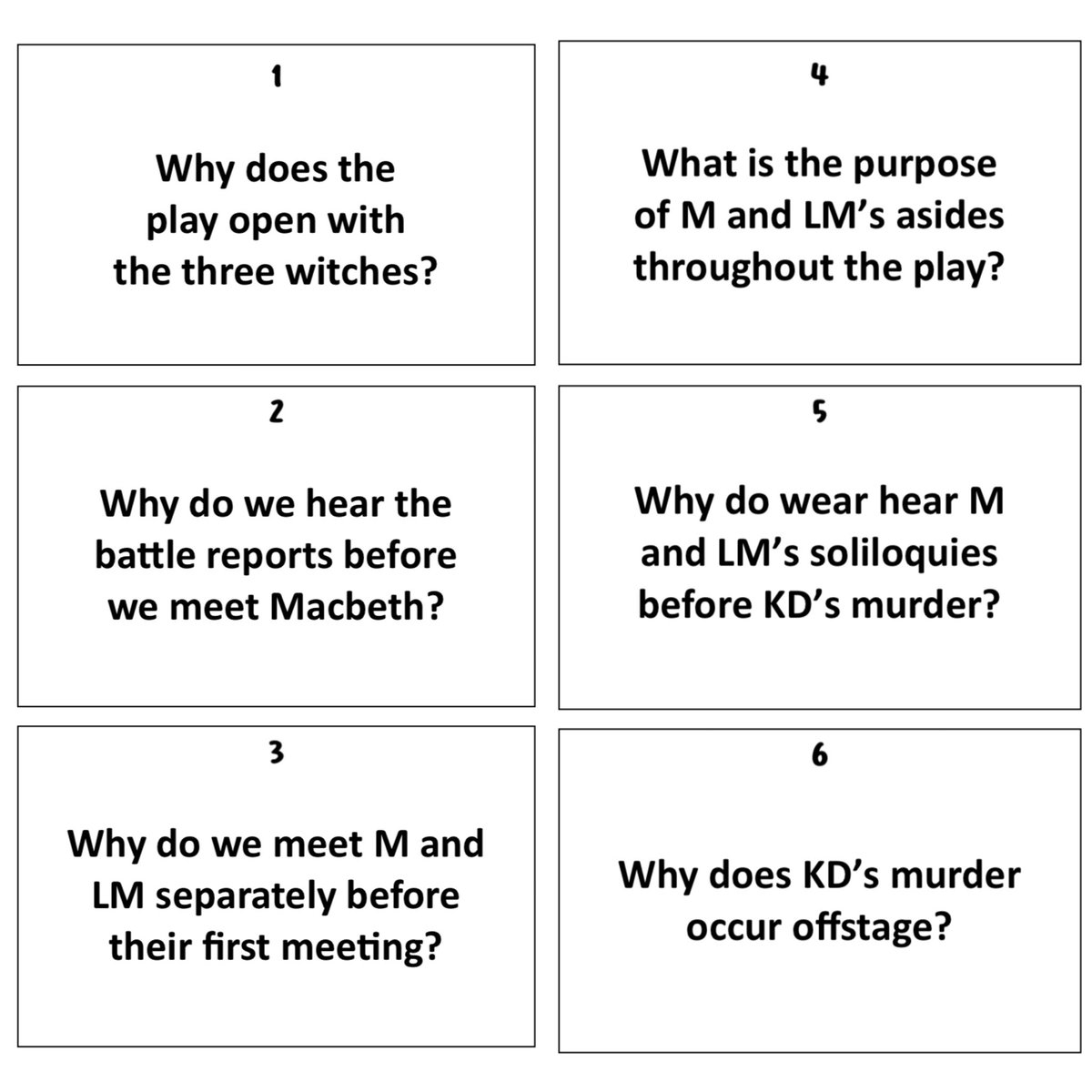 1

Why does the play open with the three witches?

2

Why do we hear the battle reports before we meet Macbeth?

3

Why do we meet M and LM separately before their first meeting?

4

What is the purpose of M and LM's asides throughout the play?

5

Why do wear hear M and LM's soliloquies before KD's murder?

6

Why does KD's murder occur offstage?